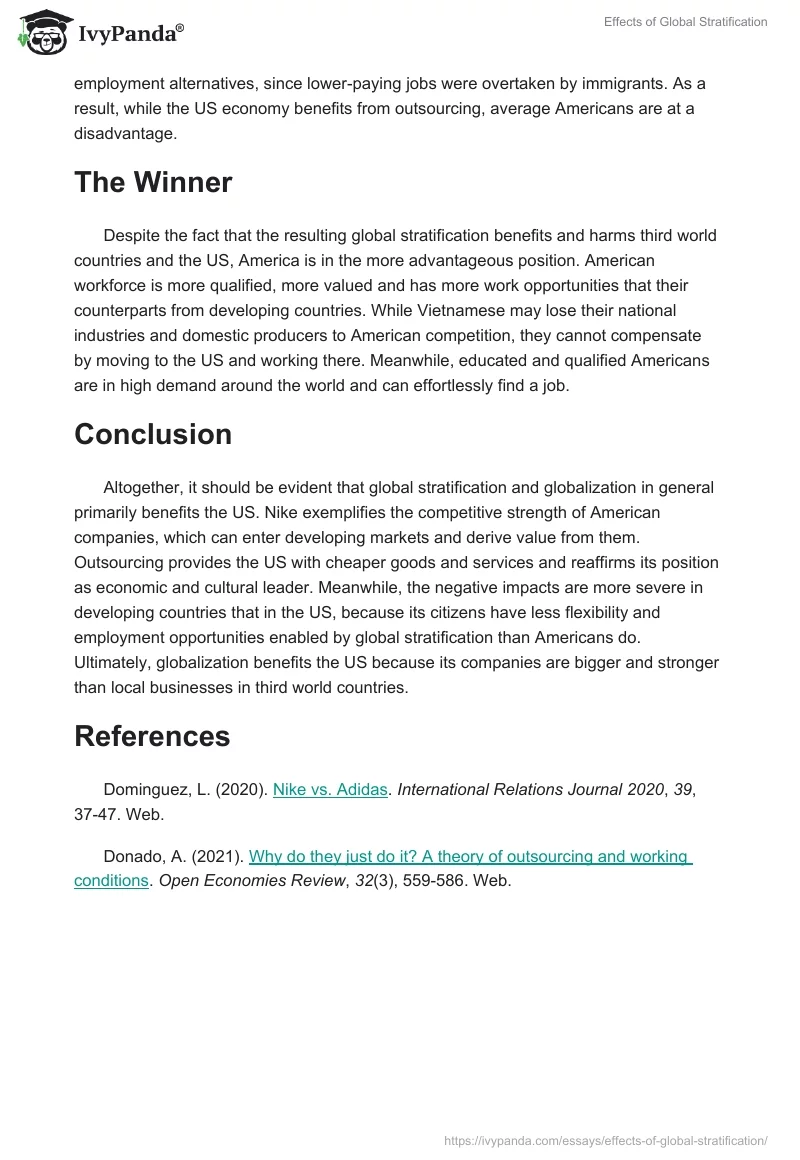 IvyPanda®

Effects of Global Stratification

employment alternatives, since lower-paying jobs were overtaken by immigrants. As a result, while the US economy benefits from outsourcing, average Americans are at a disadvantage.

The Winner

Despite the fact that the resulting global stratification benefits and harms third world countries and the US, America is in the more advantageous position. American workforce is more qualified, more valued and has more work opportunities that their counterparts from developing countries. While Vietnamese may lose their national industries and domestic producers to American competition, they cannot compensate by moving to the US and working there. Meanwhile, educated and qualified Americans are in high demand around the world and can effortlessly find a job.

Conclusion

Altogether, it should be evident that global stratification and globalization in general primarily benefits the US. Nike exemplifies the competitive strength of American companies, which can enter developing markets and derive value from them. Outsourcing provides the US with cheaper goods and services and reaffirms its position as economic and cultural leader. Meanwhile, the negative impacts are more severe in developing countries that in the US, because its citizens have less flexibility and employment opportunities enabled by global stratification than Americans do. Ultimately, globalization benefits the US because its companies are bigger and stronger than local businesses in third world countries.

References

Dominguez, L. (2020). Nike vs. Adidas. International Relations Journal 2020, 39, 37-47. Web.

Donado, A. (2021). Why do they just do it? A theory of outsourcing and working conditions. Open Economies Review, 32(3), 559-586. Web.

https://ivypanda.com/essays/effects-of-global-stratification/